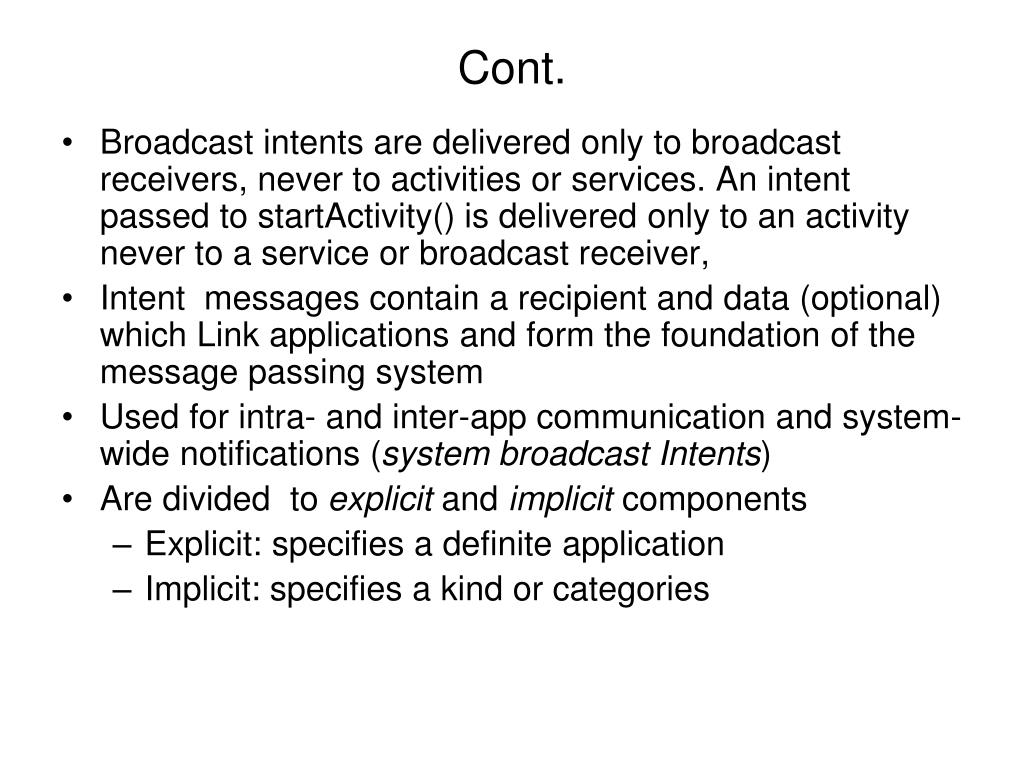 Cont.

• Broadcast intents are delivered only to broadcast receivers, never to activities or services. An intent passed to startActivity() is delivered only to an activity never to a service or broadcast receiver,
• Intent messages contain a recipient and data (optional) which Link applications and form the foundation of the message passing system
• Used for intra- and inter-app communication and system-wide notifications (system broadcast Intents)
• Are divided to explicit and implicit components
– Explicit: specifies a definite application
– Implicit: specifies a kind or categories